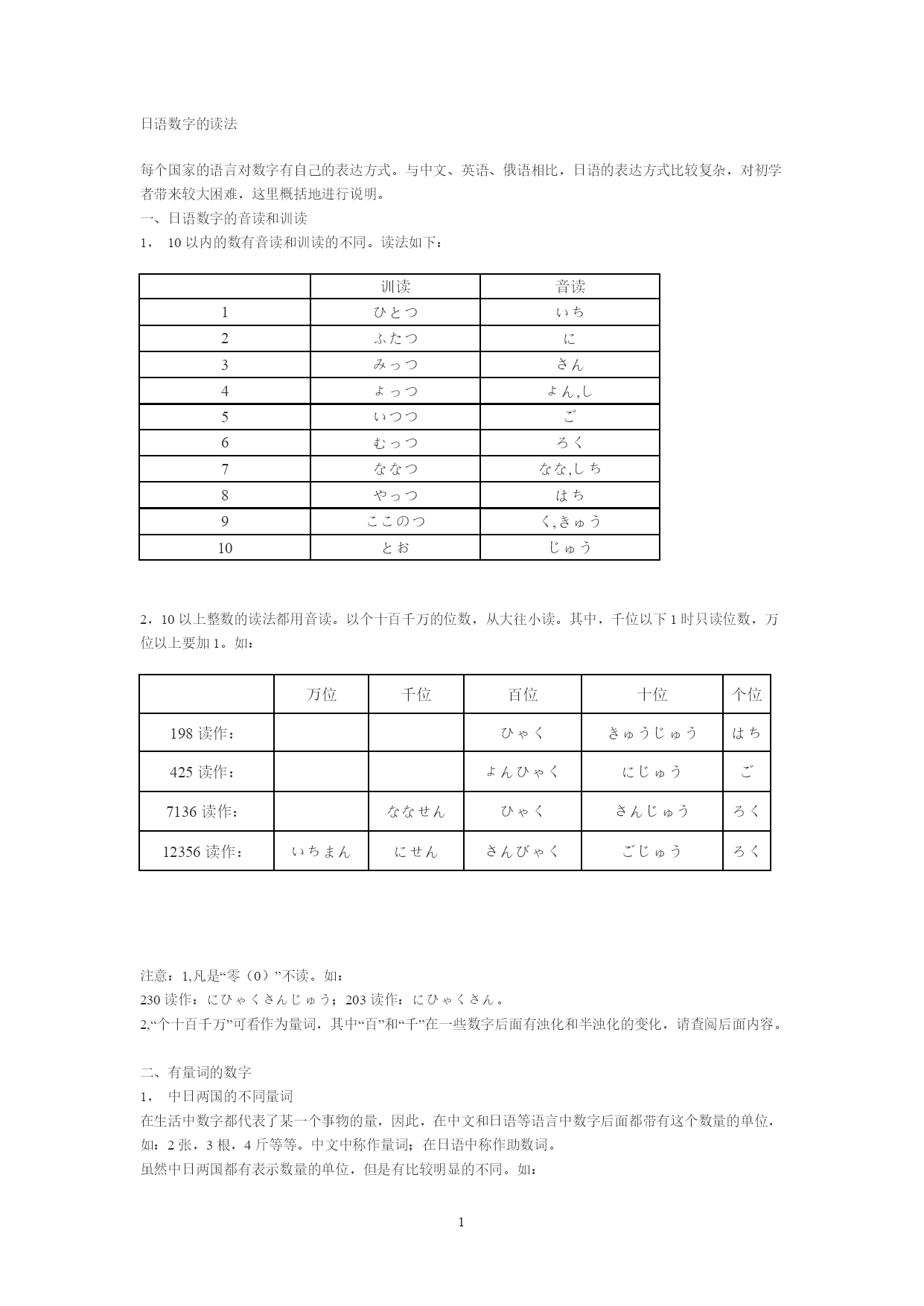 日语数字的读法

每个国家的语言对数字有自己的表达方式。与中文、英语、俄语相比，日语的表达方式比较复杂，对初学者带来较大困难，这里概括地进行说明。

一、日语数字的音读和训读

1， 10 以内的数有音读和训读的不同。读法如下：

| | 训读 | 音读 |
|---|---|---|
| 1 | ひとつ | いち |
| 2 | ふたつ | に |
| 3 | みっつ | さん |
| 4 | よっつ | よん,し |
| 5 | いつつ | ご |
| 6 | むっつ | ろく |
| 7 | ななつ | なな,しち |
| 8 | やっつ | はち |
| 9 | ここのつ | く,きゅう |
| 10 | とお | じゅう |

2，10 以上整数的读法都用音读。以个十百千万的位数，从大往小读。其中，千位以下 1 时只读位数，万位以上要加 1。如：

| | 万位 | 千位 | 百位 | 十位 | 个位 |
|---|---|---|---|---|---|
| 198 读作： | | | ひゃく | きゅうじゅう | はち |
| 425 读作： | | | よんひゃく | にじゅう | ご |
| 7136 读作： | | ななせん | ひゃく | さんじゅう | ろく |
| 12356 读作： | いちまん | にせん | さんびゃく | ごじゅう | ろく |

注意：1,凡是“零（0）”不读。如：
230 读作：にひゃくさんじゅう；203 读作：にひゃくさん。
2,“个十百千万”可看作为量词，其中“百”和“千”在一些数字后面有浊化和半浊化的变化，请查阅后面内容。

二、有量词的数字

1， 中日两国的不同量词

在生活中数字都代表了某一个事物的量，因此，在中文和日语等语言中数字后面都带有这个数量的单位，如：2 张，3 根，4 斤等等。中文中称作量词；在日语中称作助数词。

虽然中日两国都有表示数量的单位，但是有比较明显的不同。如：

1